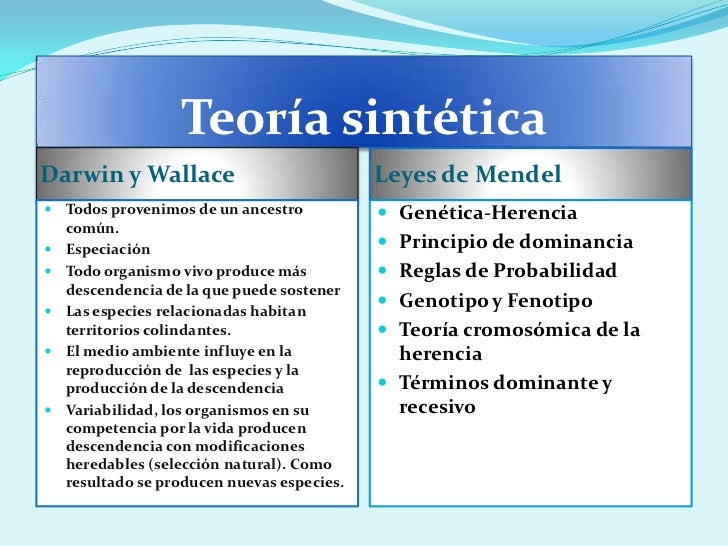 Teoría sintética

Darwin y Wallace

- Todos provenimos de un ancestro común.
- Especiación
- Todo organismo vivo produce más descendencia de la que puede sostener
- Las especies relacionadas habitan territorios colindantes.
- El medio ambiente influye en la reproducción de las especies y la producción de la descendencia
- Variabilidad, los organismos en su competencia por la vida producen descendencia con modificaciones heredables (selección natural). Como resultado se producen nuevas especies.

Leyes de Mendel

- Genética-Herencia
- Principio de dominancia
- Reglas de Probabilidad
- Genotipo y Fenotipo
- Teoría cromosómica de la herencia
- Términos dominante y recesivo